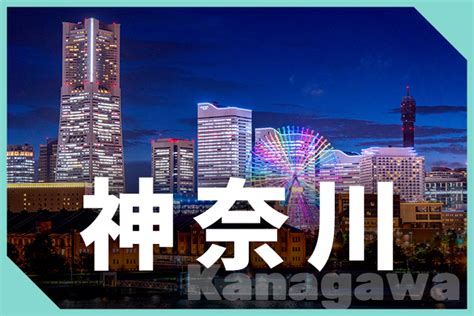 神奈川
Kanagawa